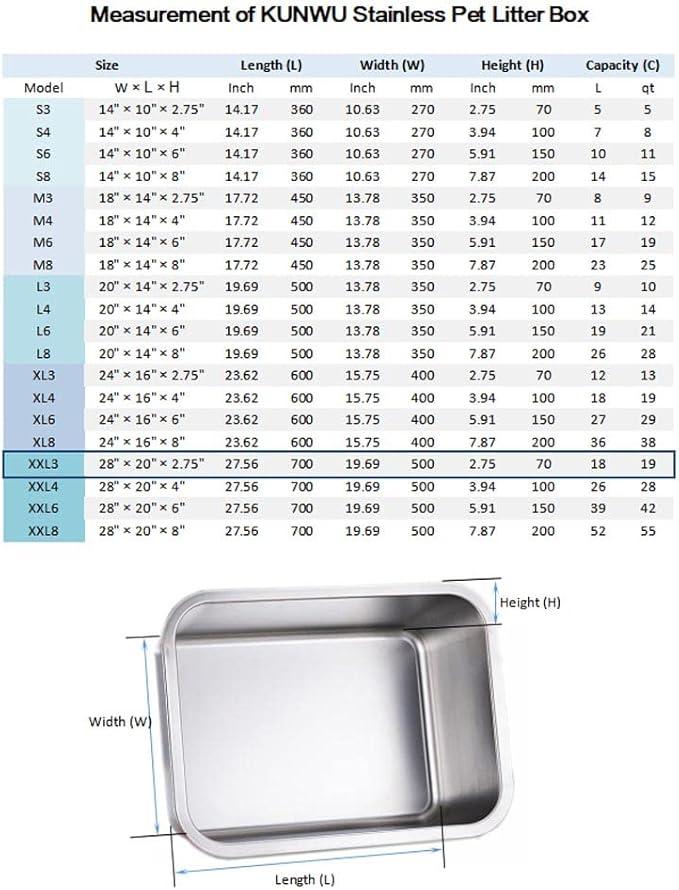 Measurement of KUNWU Stainless Pet Litter Box

| | Size | Length (L) | | Width (W) | | Height (H) | | Capacity (C) | |
|---|---|---|---|---|---|---|---|---|---|
| Model | W × L × H | Inch | mm | Inch | mm | Inch | mm | L | qt |
| S3 | 14" × 10" × 2.75" | 14.17 | 360 | 10.63 | 270 | 2.75 | 70 | 5 | 5 |
| S4 | 14" × 10" × 4" | 14.17 | 360 | 10.63 | 270 | 3.94 | 100 | 7 | 8 |
| S6 | 14" × 10" × 6" | 14.17 | 360 | 10.63 | 270 | 5.91 | 150 | 10 | 11 |
| S8 | 14" × 10" × 8" | 14.17 | 360 | 10.63 | 270 | 7.87 | 200 | 14 | 15 |
| M3 | 18" × 14" × 2.75" | 17.72 | 450 | 13.78 | 350 | 2.75 | 70 | 8 | 9 |
| M4 | 18" × 14" × 4" | 17.72 | 450 | 13.78 | 350 | 3.94 | 100 | 11 | 12 |
| M6 | 18" × 14" × 6" | 17.72 | 450 | 13.78 | 350 | 5.91 | 150 | 17 | 19 |
| M8 | 18" × 14" × 8" | 17.72 | 450 | 13.78 | 350 | 7.87 | 200 | 23 | 25 |
| L3 | 20" × 14" × 2.75" | 19.69 | 500 | 13.78 | 350 | 2.75 | 70 | 9 | 10 |
| L4 | 20" × 14" × 4" | 19.69 | 500 | 13.78 | 350 | 3.94 | 100 | 13 | 14 |
| L6 | 20" × 14" × 6" | 19.69 | 500 | 13.78 | 350 | 5.91 | 150 | 19 | 21 |
| L8 | 20" × 14" × 8" | 19.69 | 500 | 13.78 | 350 | 7.87 | 200 | 26 | 28 |
| XL3 | 24" × 16" × 2.75" | 23.62 | 600 | 15.75 | 400 | 2.75 | 70 | 12 | 13 |
| XL4 | 24" × 16" × 4" | 23.62 | 600 | 15.75 | 400 | 3.94 | 100 | 18 | 19 |
| XL6 | 24" × 16" × 6" | 23.62 | 600 | 15.75 | 400 | 5.91 | 150 | 27 | 29 |
| XL8 | 24" × 16" × 8" | 23.62 | 600 | 15.75 | 400 | 7.87 | 200 | 36 | 38 |
| XXL3 | 28" × 20" × 2.75" | 27.56 | 700 | 19.69 | 500 | 2.75 | 70 | 18 | 19 |
| XXL4 | 28" × 20" × 4" | 27.56 | 700 | 19.69 | 500 | 3.94 | 100 | 26 | 28 |
| XXL6 | 28" × 20" × 6" | 27.56 | 700 | 19.69 | 500 | 5.91 | 150 | 39 | 42 |
| XXL8 | 28" × 20" × 8" | 27.56 | 700 | 19.69 | 500 | 7.87 | 200 | 52 | 55 |

Height (H)
Width (W)
Length (L)